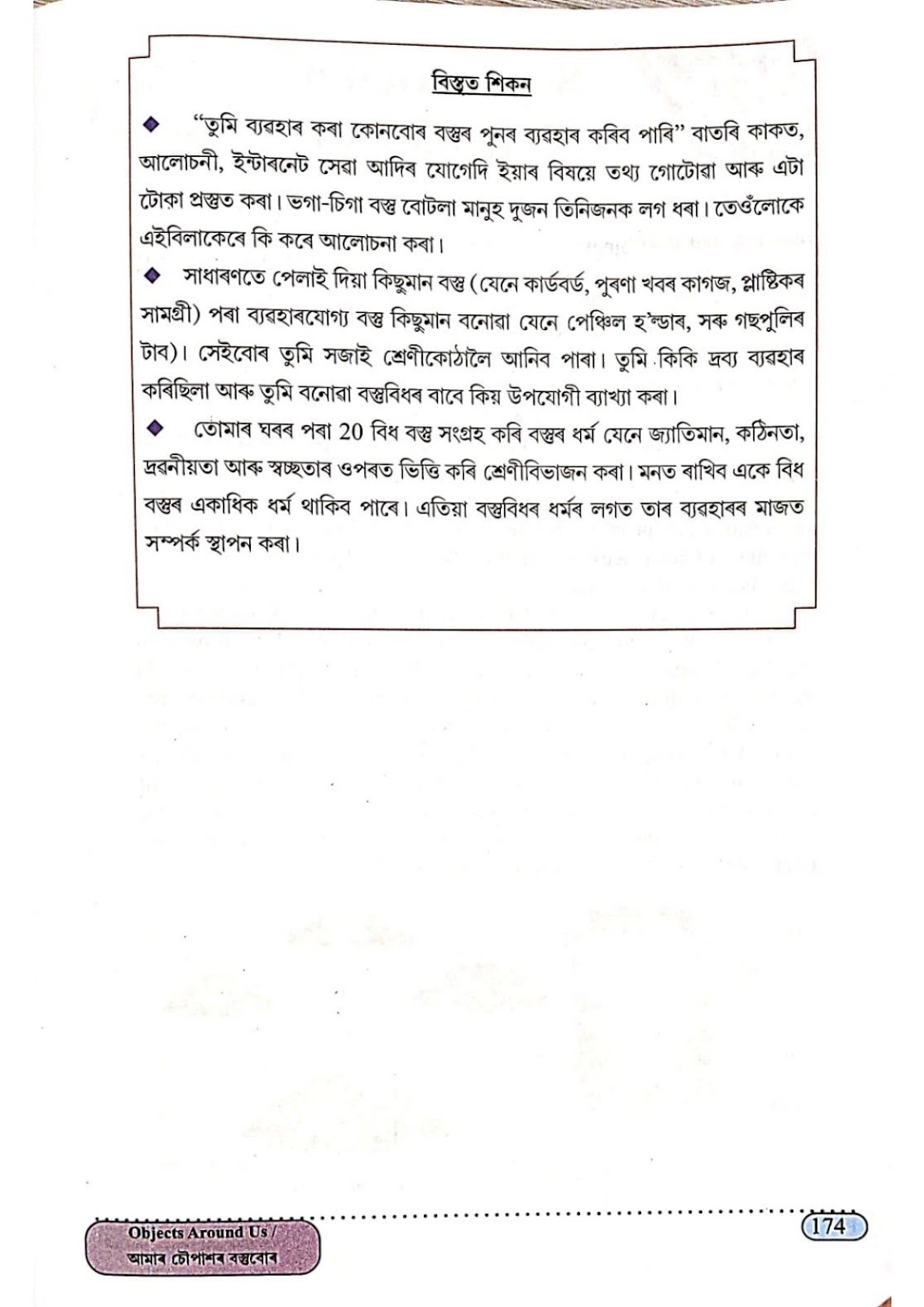 বিস্তৃত শিকন

◆ "তুমি ব্যৱহাৰ কৰা কোনবোৰ বস্তুৰ পুনৰ ব্যৱহাৰ কৰিব পাৰি" বাতৰি কাকত, আলোচনী, ইন্টাৰনেট সেৱা আদিৰ যোগেদি ইয়াৰ বিষয়ে তথ্য গোটোৱা আৰু এটা টোকা প্ৰস্তুত কৰা। ভগা-চিগা বস্তু বোটলা মানুহ দুজন তিনিজনক লগ ধৰা। তেওঁলোকে এইবিলাকেৰে কি কৰে আলোচনা কৰা।

◆ সাধাৰণতে পেলাই দিয়া কিছুমান বস্তু (যেনে কাৰ্ডবৰ্ড, পুৰণা খবৰ কাগজ, প্লাষ্টিকৰ সামগ্ৰী) পৰা ব্যৱহাৰযোগ্য বস্তু কিছুমান বনোৱা যেনে পেঞ্চিল হ'ল্ডাৰ, সৰু গছপুলিৰ টাব)। সেইবোৰ তুমি সজাই শ্ৰেণীকোঠালৈ আনিব পাৰা। তুমি কিকি দ্ৰব্য ব্যৱহাৰ কৰিছিলা আৰু তুমি বনোৱা বস্তুবিধৰ বাবে কিয় উপযোগী ব্যাখ্যা কৰা।

◆ তোমাৰ ঘৰৰ পৰা 20 বিধ বস্তু সংগ্ৰহ কৰি বস্তুৰ ধৰ্ম যেনে জ্যাতিমান, কঠিনতা, দ্ৰৱনীয়তা আৰু স্বচ্ছতাৰ ওপৰত ভিত্তি কৰি শ্ৰেণীবিভাজন কৰা। মনত ৰাখিব একে বিধ বস্তুৰ একাধিক ধৰ্ম থাকিব পাৰে। এতিয়া বস্তুবিধৰ ধৰ্মৰ লগত তাৰ ব্যৱহাৰৰ মাজত সম্পৰ্ক স্থাপন কৰা।

Objects Around Us /
আমাৰ চৌপাশৰ বস্তুবোৰ

174